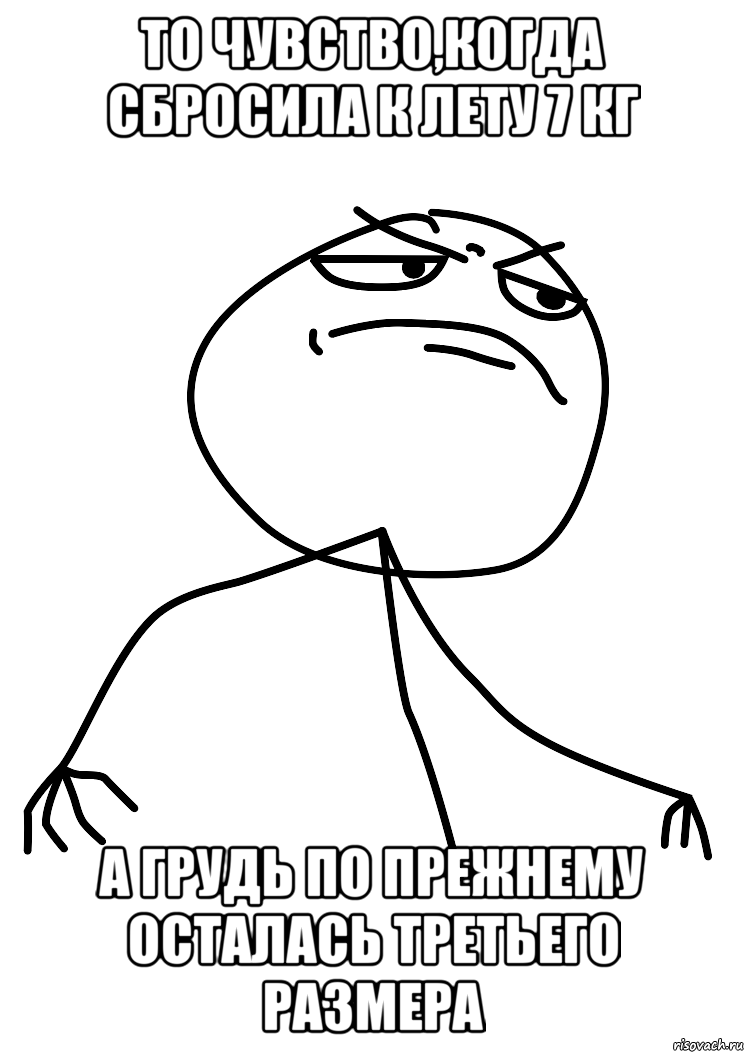 ТО ЧУВСТВО,КОГДА СБРОСИЛА К ЛЕТУ 7 КГ

А ГРУДЬ ПО ПРЕЖНЕМУ ОСТАЛАСЬ ТРЕТЬЕГО РАЗМЕРА

risovach.ru